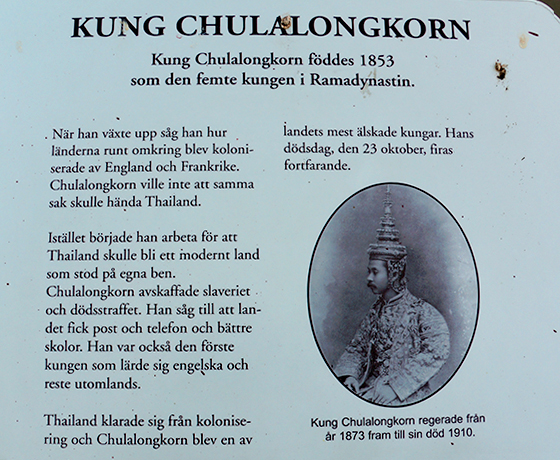 KUNG CHULALONGKORN

Kung Chulalongkorn föddes 1853 som den femte kungen i Ramadynastin.

När han växte upp såg han hur länderna runt omkring blev koloniserade av England och Frankrike. Chulalongkorn ville inte att samma sak skulle hända Thailand.

Istället började han arbeta för att Thailand skulle bli ett modernt land som stod på egna ben. Chulalongkorn avskaffade slaveriet och dödsstraffet. Han såg till att landet fick post och telefon och bättre skolor. Han var också den förste kungen som lärde sig engelska och reste utomlands.

Thailand klarade sig från kolonisering och Chulalongkorn blev en av landets mest älskade kungar. Hans dödsdag, den 23 oktober, firas fortfarande.

Kung Chulalongkorn regerade från år 1873 fram till sin död 1910.